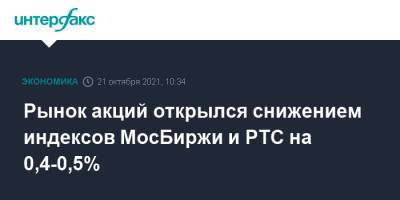 интерфакс

ЭКОНОМИКА 21 октября 2021, 10:34

Рынок акций открылся снижением индексов МосБиржи и РТС на 0,4-0,5%